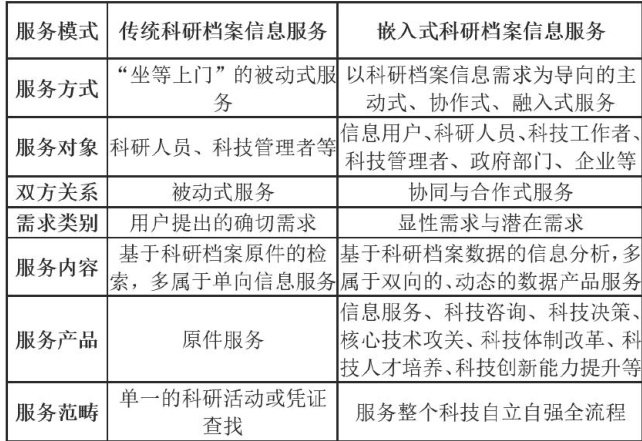 | 服务模式 | 传统科研档案信息服务 | 嵌入式科研档案信息服务 |
|---|---|---|
| 服务方式 | “坐等上门”的被动式服务 | 以科研档案信息需求为导向的主动式、协作式、融入式服务 |
| 服务对象 | 科研人员、科技管理者等 | 信息用户、科研人员、科技工作者、科技管理者、政府部门、企业等 |
| 双方关系 | 被动式服务 | 协同与合作式服务 |
| 需求类别 | 用户提出的确切需求 | 显性需求与潜在需求 |
| 服务内容 | 基于科研档案原件的检索，多属于单向信息服务 | 基于科研档案数据的信息分析，多属于双向的、动态的数据产品服务 |
| 服务产品 | 原件服务 | 信息服务、科技咨询、科技决策、核心技术攻关、科技体制改革、科技人才培养、科技创新能力提升等 |
| 服务范畴 | 单一的科研活动或凭证查找 | 服务整个科技自立自强全流程 |